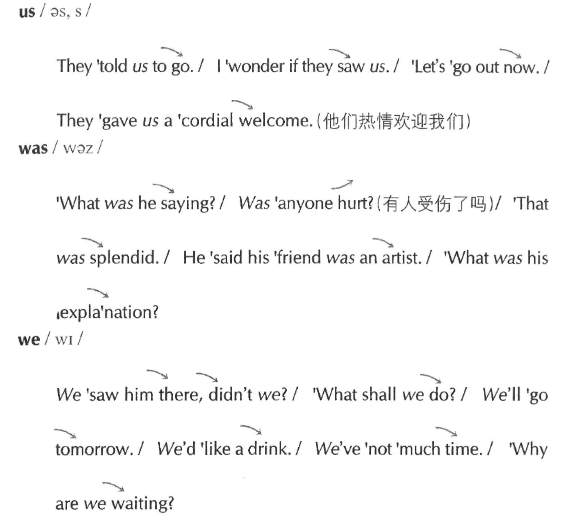 us / əs, s /

They 'told us to go. / I 'wonder if they saw us. / 'Let's 'go out now. / They 'gave us a 'cordial welcome.(他们热情欢迎我们)

was / wəz /

'What was he saying? / Was 'anyone hurt?(有人受伤了吗)/ 'That was splendid. / He 'said his 'friend was an artist. / 'What was his ˌexpla'nation?

we / wɪ /

We 'saw him there, didn't we? / 'What shall we do? / We'll 'go tomorrow. / We'd 'like a drink. / We've 'not 'much time. / 'Why are we waiting?